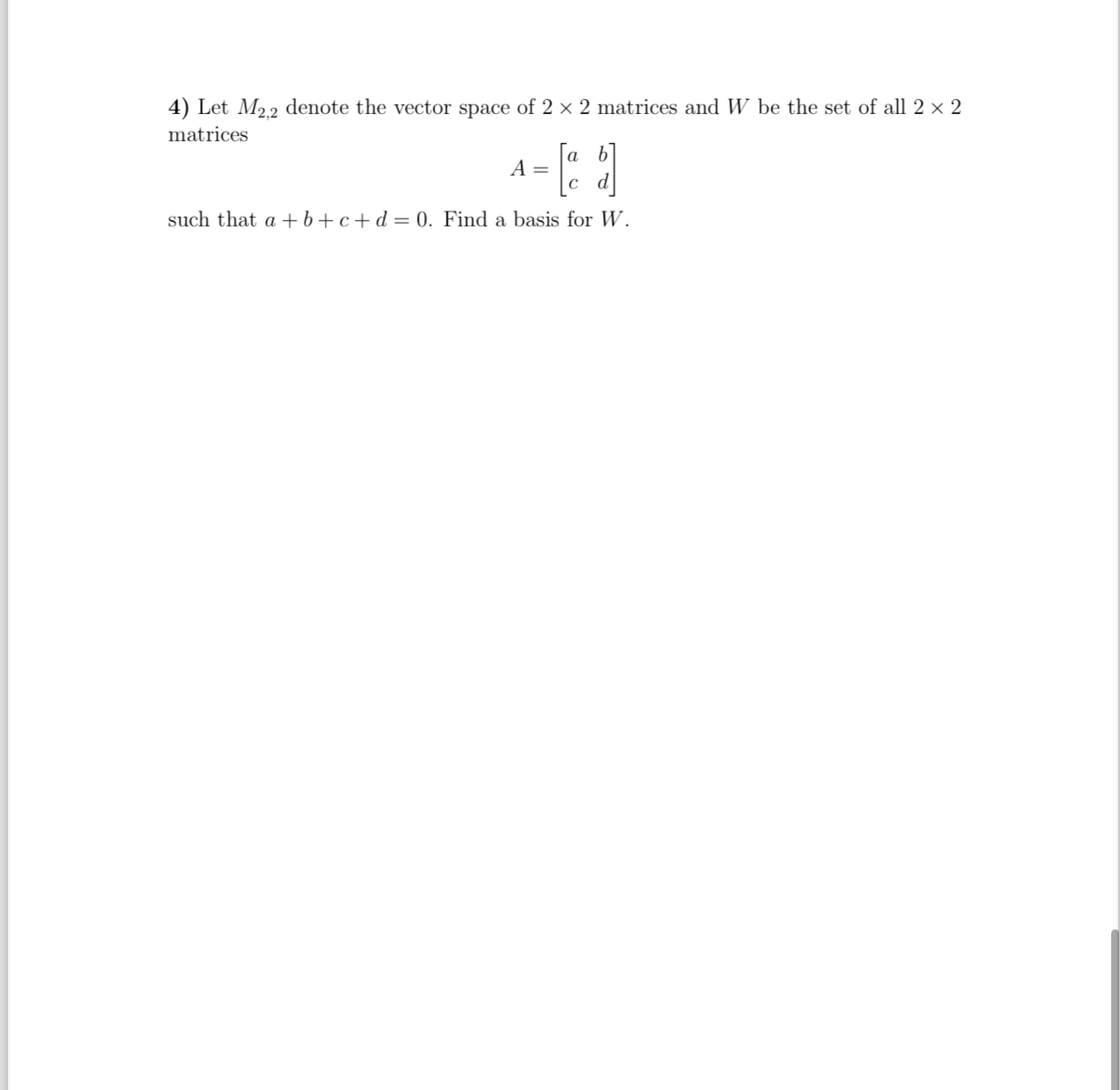 4) Let $M_{2,2}$ denote the vector space of $2 \times 2$ matrices and $W$ be the set of all $2 \times 2$ matrices

$$A = \begin{bmatrix} a & b \\ c & d \end{bmatrix}$$

such that $a + b + c + d = 0$. Find a basis for $W$.